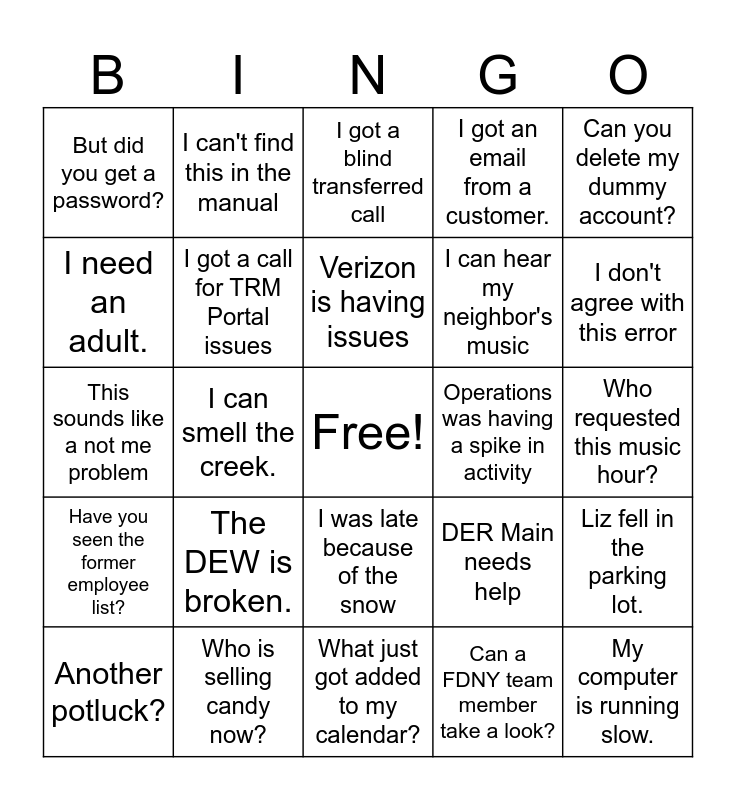 | B | I | N | G | O |
|---|---|---|---|---|
| But did you get a password? | I can't find this in the manual | I got a blind transferred call | I got an email from a customer. | Can you delete my dummy account? |
| I need an adult. | I got a call for TRM Portal issues | Verizon is having issues | I can hear my neighbor's music | I don't agree with this error |
| This sounds like a not me problem | I can smell the creek. | Free! | Operations was having a spike in activity | Who requested this music hour? |
| Have you seen the former employee list? | The DEW is broken. | I was late because of the snow | DER Main needs help | Liz fell in the parking lot. |
| Another potluck? | Who is selling candy now? | What just got added to my calendar? | Can a FDNY team member take a look? | My computer is running slow. |